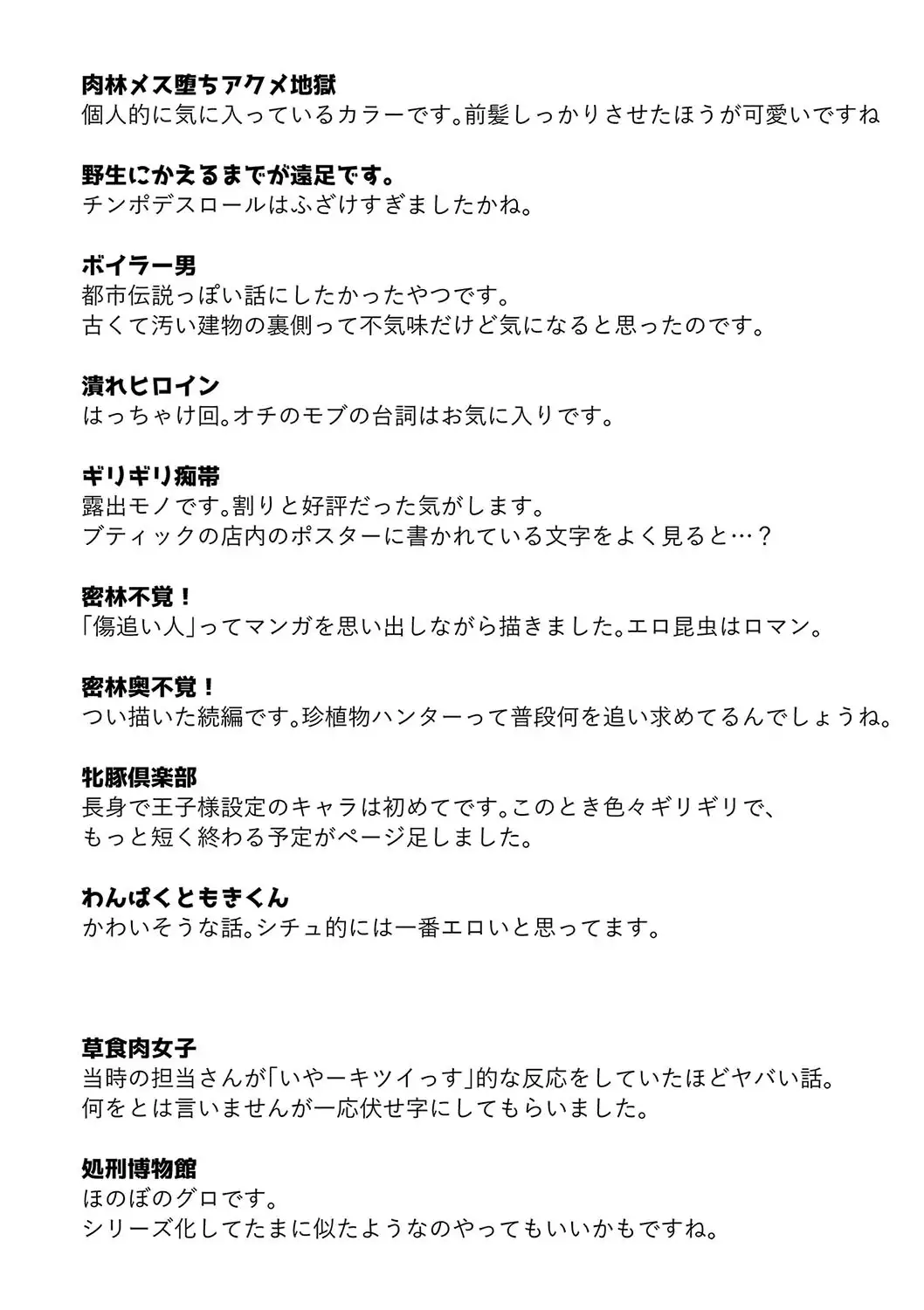 肉林メス堕ちアクメ地獄
個人的に気に入っているカラーです。前髪しっかりさせたほうが可愛いですね

野生にかえるまでが遠足です。
チンポデスロールはふざけすぎましたかね。

ボイラー男
都市伝説っぽい話にしたかったやつです。
古くて汚い建物の裏側って不気味だけど気になると思ったのです。

潰れヒロイン
はっちゃけ回。オチのモブの台詞はお気に入りです。

ギリギリ痴帯
露出モノです。割りと好評だった気がします。
ブティックの店内のポスターに書かれている文字をよく見ると…？

密林不覚！
「傷追い人」ってマンガを思い出しながら描きました。エロ昆虫はロマン。

密林奥不覚！
つい描いた続編です。珍植物ハンターって普段何を追い求めてるんでしょうね。

牝豚倶楽部
長身で王子様設定のキャラは初めてです。このとき色々ギリギリで、
もっと短く終わる予定がページ足しました。

わんぱくともきくん
かわいそうな話。シチュ的には一番エロいと思ってます。

草食肉女子
当時の担当さんが「いやーキツイっす」的な反応をしていたほどヤバい話。
何をとは言いませんが一応伏せ字にしてもらいました。

処刑博物館
ほのぼのグロです。
シリーズ化してたまに似たようなのやってもいいかもですね。